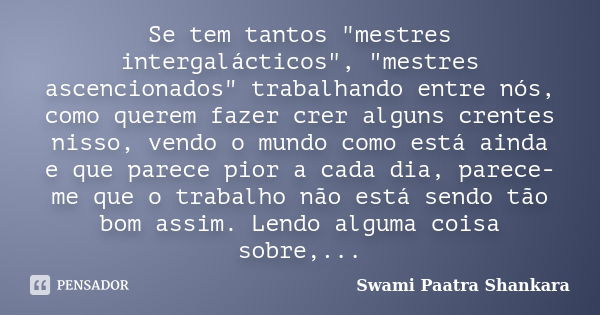 Se tem tantos "mestres intergalácticos", "mestres ascencionados" trabalhando entre nós, como querem fazer crer alguns crentes nisso, vendo o mundo como está ainda e que parece pior a cada dia, parece-me que o trabalho não está sendo tão bom assim. Lendo alguma coisa sobre,...

PENSADOR

Swami Paatra Shankara